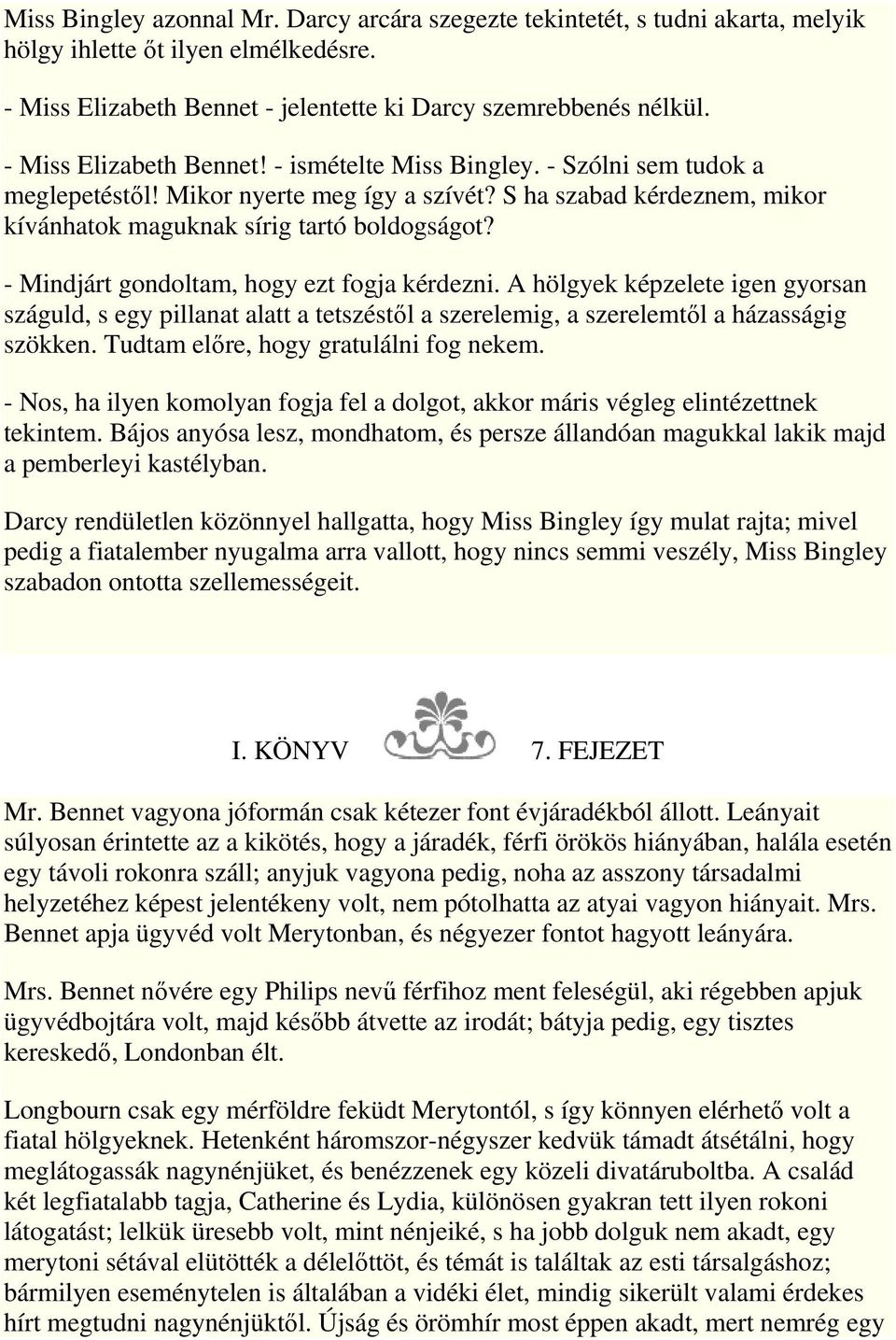 Miss Bingley azonnal Mr. Darcy arcára szegezte tekintetét, s tudni akarta, melyik hölgy ihlette őt ilyen elmélkedésre.

- Miss Elizabeth Bennet - jelentette ki Darcy szemrebbenés nélkül.

- Miss Elizabeth Bennet! - ismételte Miss Bingley. - Szólni sem tudok a meglepetéstől! Mikor nyerte meg így a szívét? S ha szabad kérdeznem, mikor kívánhatok maguknak sírig tartó boldogságot?

- Mindjárt gondoltam, hogy ezt fogja kérdezni. A hölgyek képzelete igen gyorsan száguld, s egy pillanat alatt a tetszéstől a szerelemig, a szerelemtől a házasságig szökken. Tudtam előre, hogy gratulálni fog nekem.

- Nos, ha ilyen komolyan fogja fel a dolgot, akkor máris végleg elintézettnek tekintem. Bájos anyósa lesz, mondhatom, és persze állandóan magukkal lakik majd a pemberleyi kastélyban.

Darcy rendületlen közönnyel hallgatta, hogy Miss Bingley így mulat rajta; mivel pedig a fiatalember nyugalma arra vallott, hogy nincs semmi veszély, Miss Bingley szabadon ontotta szellemességeit.

I. KÖNYV 7. FEJEZET

Mr. Bennet vagyona jóformán csak kétezer font évjáradékból állott. Leányait súlyosan érintette az a kikötés, hogy a járadék, férfi örökös hiányában, halála esetén egy távoli rokonra száll; anyjuk vagyona pedig, noha az asszony társadalmi helyzetéhez képest jelentékeny volt, nem pótolhatta az atyai vagyon hiányait. Mrs. Bennet apja ügyvéd volt Merytonban, és négyezer fontot hagyott leányára.

Mrs. Bennet nővére egy Philips nevű férfihoz ment feleségül, aki régebben apjuk ügyvédbojtára volt, majd később átvette az irodát; bátyja pedig, egy tisztes kereskedő, Londonban élt.

Longbourn csak egy mérföldre feküdt Merytontól, s így könnyen elérhető volt a fiatal hölgyeknek. Hetenként háromszor-négyszer kedvük támadt átsétálni, hogy meglátogassák nagynénjüket, és benézzenek egy közeli divatáruboltba. A család két legfiatalabb tagja, Catherine és Lydia, különösen gyakran tett ilyen rokoni látogatást; lelkük üresebb volt, mint nénjeiké, s ha jobb dolguk nem akadt, egy merytoni sétával elütötték a délelőttöt, és témát is találtak az esti társalgáshoz; bármilyen eseménytelen is általában a vidéki élet, mindig sikerült valami érdekes hírt megtudni nagynénjüktől. Újság és örömhír most éppen akadt, mert nemrég egy